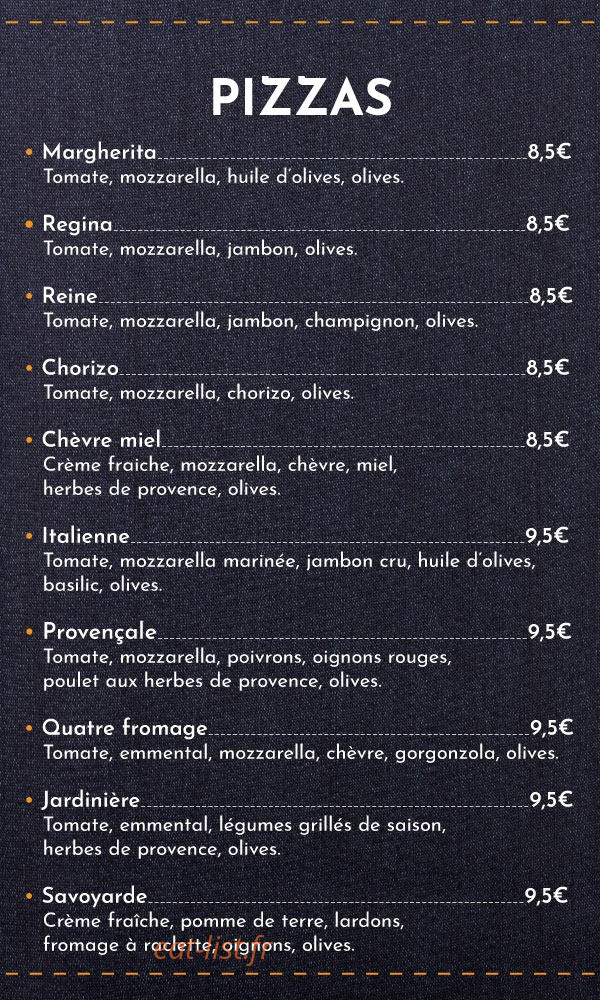 PIZZAS

• Margherita 8,5€
Tomate, mozzarella, huile d'olives, olives.

• Regina 8,5€
Tomate, mozzarella, jambon, olives.

• Reine 8,5€
Tomate, mozzarella, jambon, champignon, olives.

• Chorizo 8,5€
Tomate, mozzarella, chorizo, olives.

• Chèvre miel 8,5€
Crème fraiche, mozzarella, chèvre, miel, herbes de provence, olives.

• Italienne 9,5€
Tomate, mozzarella marinée, jambon cru, huile d'olives, basilic, olives.

• Provençale 9,5€
Tomate, mozzarella, poivrons, oignons rouges, poulet aux herbes de provence, olives.

• Quatre fromage 9,5€
Tomate, emmental, mozzarella, chèvre, gorgonzola, olives.

• Jardinière 9,5€
Tomate, emmental, légumes grillés de saison, herbes de provence, olives.

• Savoyarde 9,5€
Crème fraîche, pomme de terre, lardons, fromage à raclette, oignons, olives.

eat-list.fr